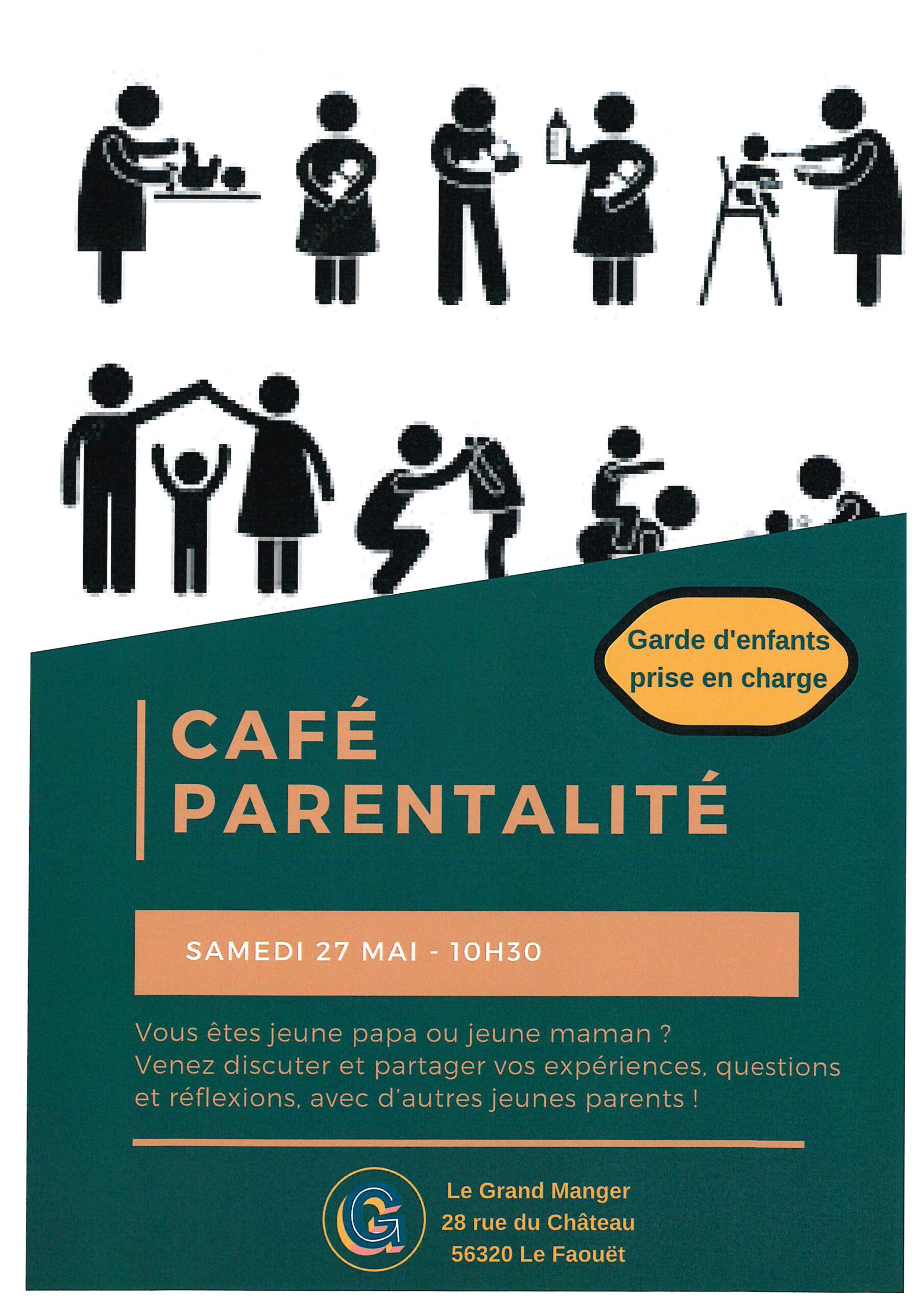 Garde d'enfants prise en charge

CAFÉ PARENTALITÉ

SAMEDI 27 MAI - 10H30

Vous êtes jeune papa ou jeune maman ? Venez discuter et partager vos expériences, questions et réflexions, avec d'autres jeunes parents !

G

Le Grand Manger
28 rue du Château
56320 Le Faouët